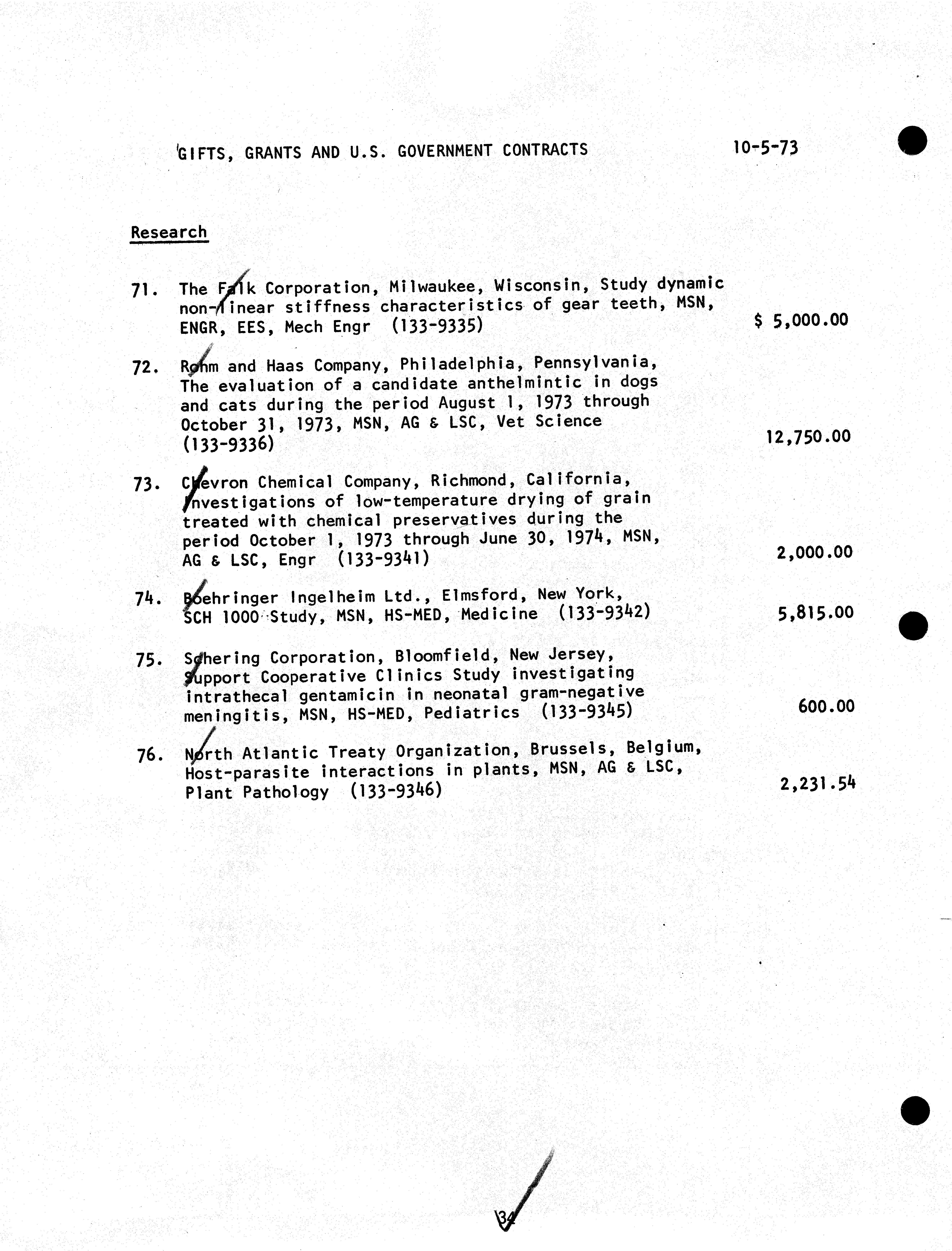 GIFTS, GRANTS AND U.S. GOVERNMENT CONTRACTS 10-5-73

Research

71. The Falk Corporation, Milwaukee, Wisconsin, Study dynamic non-linear stiffness characteristics of gear teeth, MSN, ENGR, EES, Mech Engr (133-9335) $ 5,000.00

72. Rohm and Haas Company, Philadelphia, Pennsylvania, The evaluation of a candidate anthelmintic in dogs and cats during the period August 1, 1973 through October 31, 1973, MSN, AG & LSC, Vet Science (133-9336) 12,750.00

73. Chevron Chemical Company, Richmond, California, Investigations of low-temperature drying of grain treated with chemical preservatives during the period October 1, 1973 through June 30, 1974, MSN, AG & LSC, Engr (133-9341) 2,000.00

74. Boehringer Ingelheim Ltd., Elmsford, New York, SCH 1000 Study, MSN, HS-MED, Medicine (133-9342) 5,815.00

75. Schering Corporation, Bloomfield, New Jersey, Support Cooperative Clinics Study investigating intrathecal gentamicin in neonatal gram-negative meningitis, MSN, HS-MED, Pediatrics (133-9345) 600.00

76. North Atlantic Treaty Organization, Brussels, Belgium, Host-parasite interactions in plants, MSN, AG & LSC, Plant Pathology (133-9346) 2,231.54

34